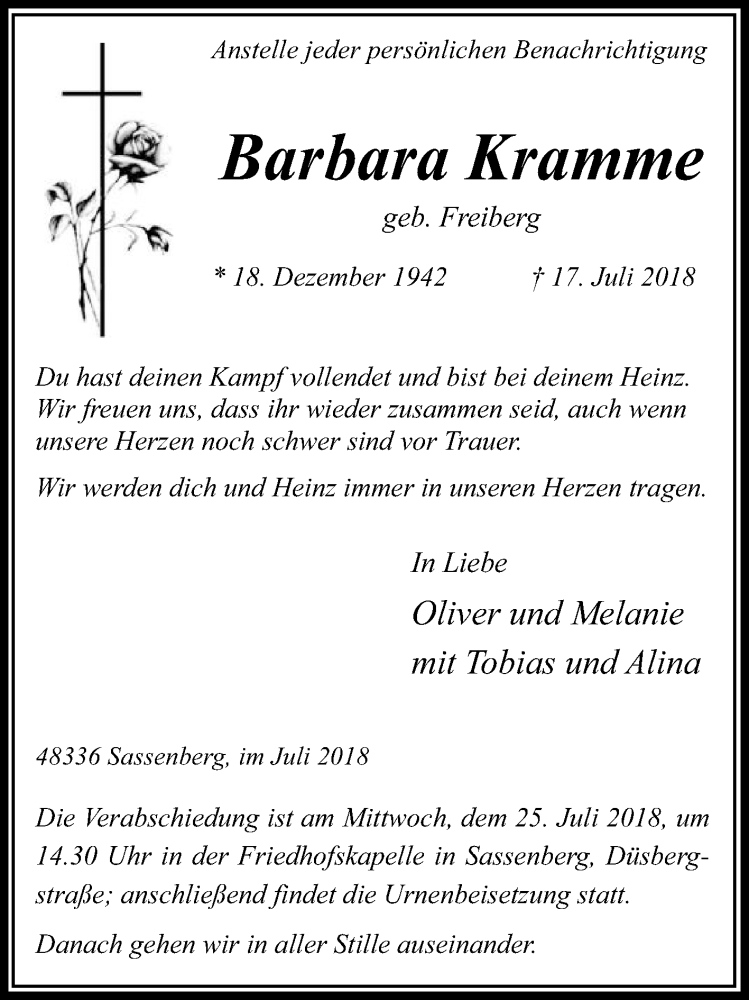 Anstelle jeder persönlichen Benachrichtigung

Barbara Kramme

geb. Freiberg

* 18. Dezember 1942 † 17. Juli 2018

Du hast deinen Kampf vollendet und bist bei deinem Heinz. Wir freuen uns, dass ihr wieder zusammen seid, auch wenn unsere Herzen noch schwer sind vor Trauer.

Wir werden dich und Heinz immer in unseren Herzen tragen.

In Liebe

Oliver und Melanie
mit Tobias und Alina

48336 Sassenberg, im Juli 2018

Die Verabschiedung ist am Mittwoch, dem 25. Juli 2018, um 14.30 Uhr in der Friedhofskapelle in Sassenberg, Düsbergstraße; anschließend findet die Urnenbeisetzung statt.

Danach gehen wir in aller Stille auseinander.